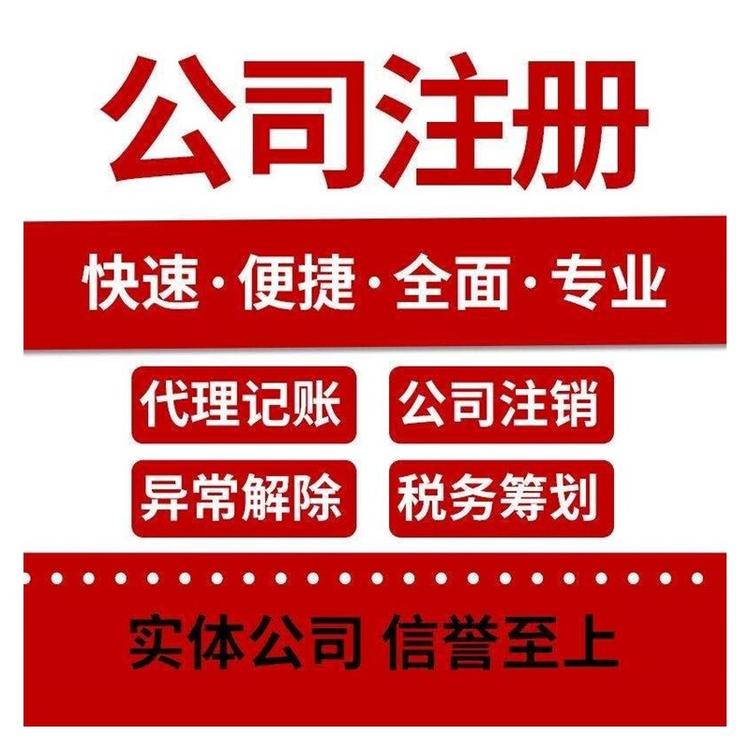 公司注册

快速·便捷·全面·专业

代理记账
公司注销
异常解除
税务筹划

实体公司 信誉至上